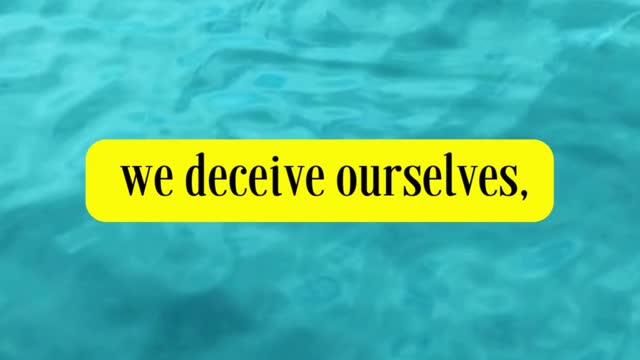 we deceive ourselves,